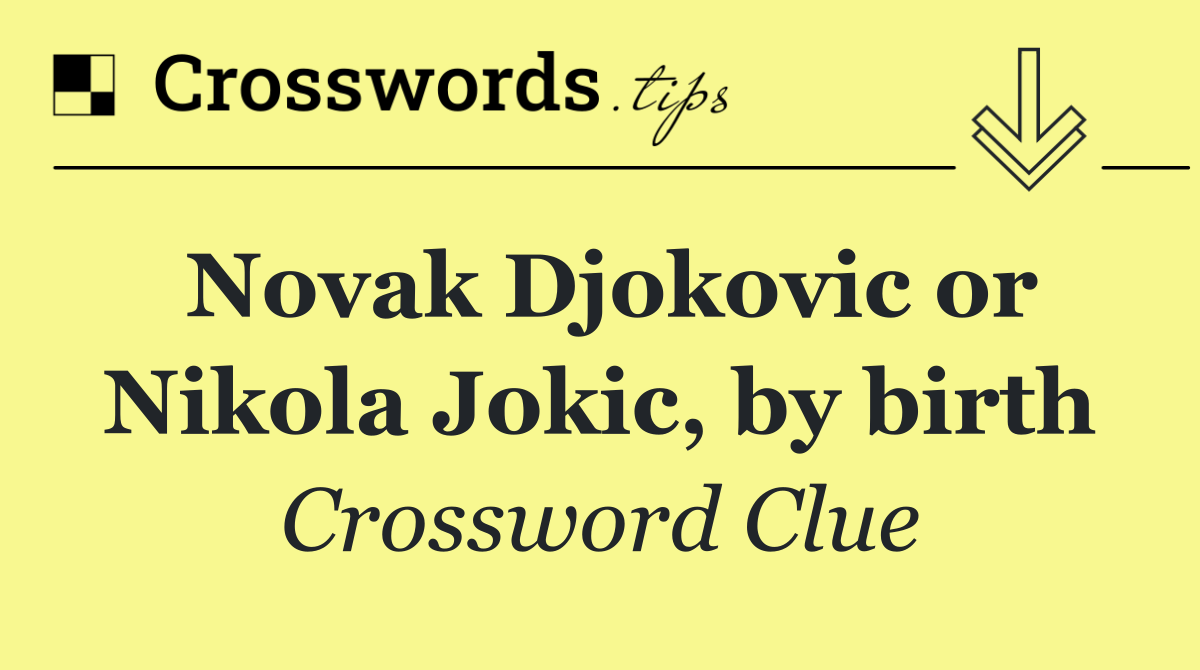 Crosswords.tips

Novak Djokovic or Nikola Jokic, by birth

Crossword Clue